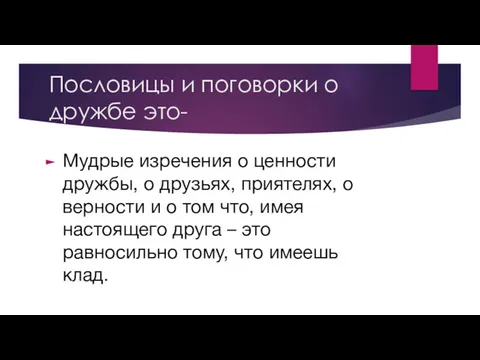 Пословицы и поговорки о дружбе это-

Мудрые изречения о ценности дружбы, о друзьях, приятелях, о верности и о том что, имея настоящего друга – это равносильно тому, что имеешь клад.